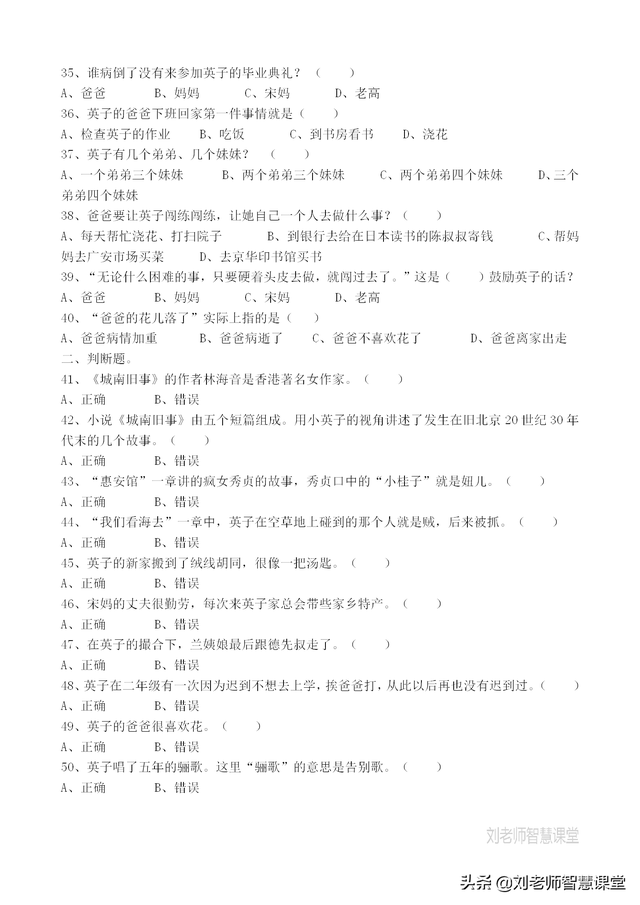 35、谁病倒了没有来参加英子的毕业典礼？（　　）
A、爸爸　　B、妈妈　　C、宋妈　　D、老高
36、英子的爸爸下班回家第一件事情就是（　　）
A、检查英子的作业　　B、吃饭　　C、到书房看书　　D、浇花
37、英子有几个弟弟、几个妹妹？（　　）
A、一个弟弟三个妹妹　　B、两个弟弟三个妹妹　　C、两个弟弟四个妹妹　　D、三个弟弟四个妹妹
38、爸爸要让英子闯练闯练，让她自己一个人去做什么事？（　　）
A、每天帮忙浇花、打扫院子　　B、到银行去给在日本读书的陈叔叔寄钱　　C、帮妈妈去广安市场买菜　　D、去京华印书馆买书
39、“无论什么困难的事，只要硬着头皮去做，就闯过去了。”这是（　　）鼓励英子的话？
A、爸爸　　B、妈妈　　C、宋妈　　D、老高
40、“爸爸的花儿落了”实际上指的是（　　）
A、爸爸病情加重　　B、爸爸病逝了　　C、爸爸不喜欢花了　　D、爸爸离家出走
二、判断题。
41、《城南旧事》的作者林海音是香港著名女作家。（　　）
A、正确　　B、错误
42、小说《城南旧事》由五个短篇组成。用小英子的视角讲述了发生在旧北京 20 世纪 30 年代末的几个故事。（　　）
A、正确　　B、错误
43、“惠安馆”一章讲的疯女秀贞的故事，秀贞口中的“小桂子”就是妞儿。（　　）
A、正确　　B、错误
44、“我们看海去”一章中，英子在空草地上碰到的那个人就是贼，后来被抓。（　　）
A、正确　　B、错误
45、英子的新家搬到了绒线胡同，很像一把汤匙。（　　）
A、正确　　B、错误
46、宋妈的丈夫很勤劳，每次来英子家总会带些家乡特产。（　　）
A、正确　　B、错误
47、在英子的撮合下，兰姨娘最后跟德先叔走了。（　　）
A、正确　　B、错误
48、英子在二年级有一次因为迟到不想去上学，挨爸爸打，从此以后再也没有迟到过。（　　）
A、正确　　B、错误
49、英子的爸爸很喜欢花。（　　）
A、正确　　B、错误
50、英子唱了五年的骊歌。这里“骊歌”的意思是告别歌。（　　）
A、正确　　B、错误

刘老师智慧课堂
头条 @刘老师智慧课堂